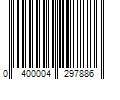 0 400004 297886